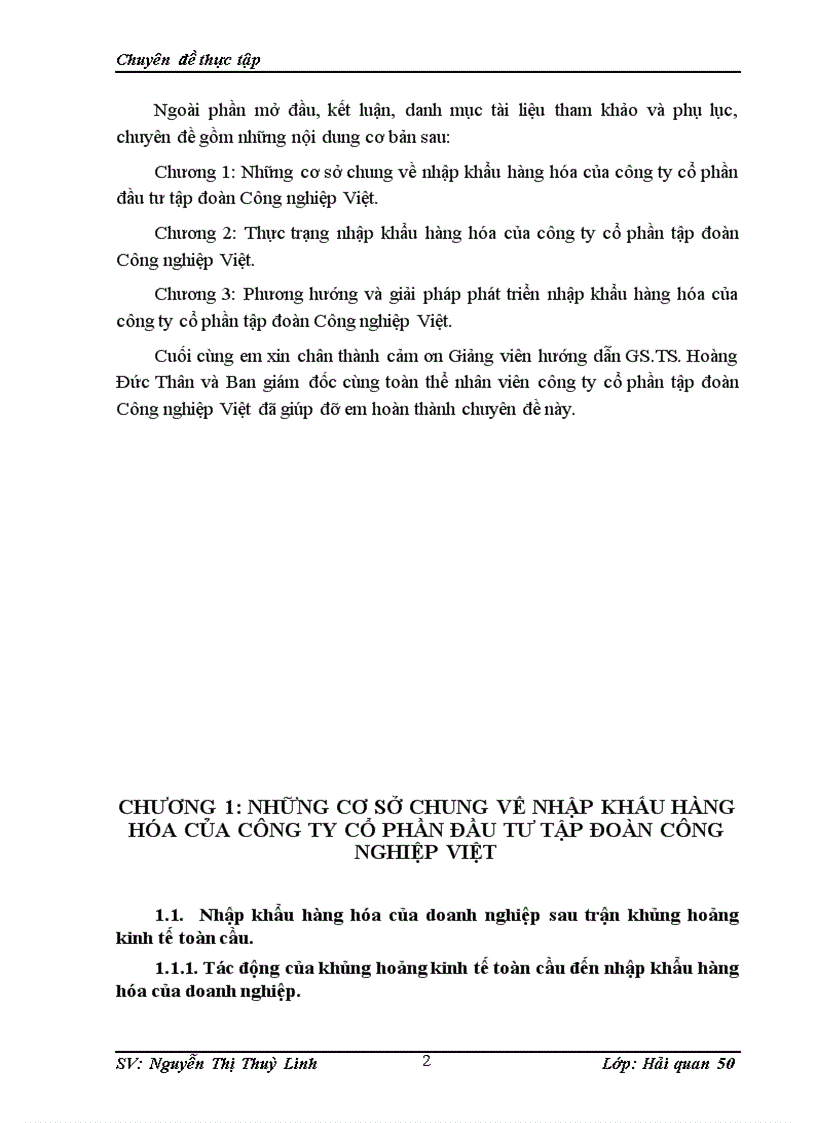 Chuyên đề thực tập

Ngoài phần mở đầu, kết luận, danh mục tài liệu tham khảo và phụ lục, chuyên đề gồm những nội dung cơ bản sau:

Chương 1: Những cơ sở chung về nhập khẩu hàng hóa của công ty cổ phần đầu tư tập đoàn Công nghiệp Việt.

Chương 2: Thực trạng nhập khẩu hàng hóa của công ty cổ phần tập đoàn Công nghiệp Việt.

Chương 3: Phương hướng và giải pháp phát triển nhập khẩu hàng hóa của công ty cổ phần tập đoàn Công nghiệp Việt.

Cuối cùng em xin chân thành cảm ơn Giảng viên hướng dẫn GS.TS. Hoàng Đức Thân và Ban giám đốc cùng toàn thể nhân viên công ty cổ phần tập đoàn Công nghiệp Việt đã giúp đỡ em hoàn thành chuyên đề này.

CHƯƠNG 1: NHỮNG CƠ SỞ CHUNG VỀ NHẬP KHẨU HÀNG HÓA CỦA CÔNG TY CỔ PHẦN ĐẦU TƯ TẬP ĐOÀN CÔNG NGHIỆP VIỆT

1.1. Nhập khẩu hàng hóa của doanh nghiệp sau trận khủng hoảng kinh tế toàn cầu.

1.1.1. Tác động của khủng hoảng kinh tế toàn cầu đến nhập khẩu hàng hóa của doanh nghiệp.

SV: Nguyễn Thị Thuỳ Linh 2 Lớp: Hải quan 50